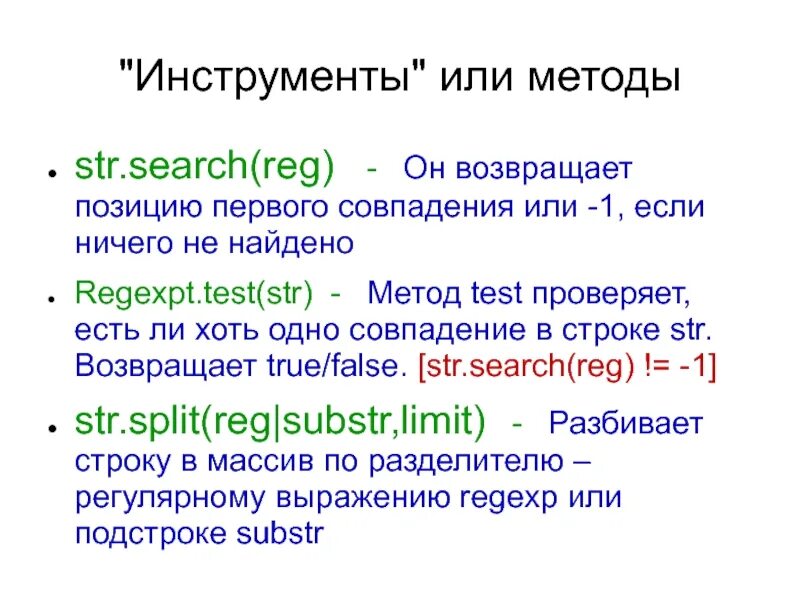 "Инструменты" или методы

• str.search(reg) - Он возвращает позицию первого совпадения или -1, если ничего не найдено

• Regexpt.test(str) - Метод test проверяет, есть ли хоть одно совпадение в строке str. Возвращает true/false. [str.search(reg) != -1]

• str.split(reg|substr,limit) - Разбивает строку в массив по разделителю – регулярному выражению regexp или подстроке substr